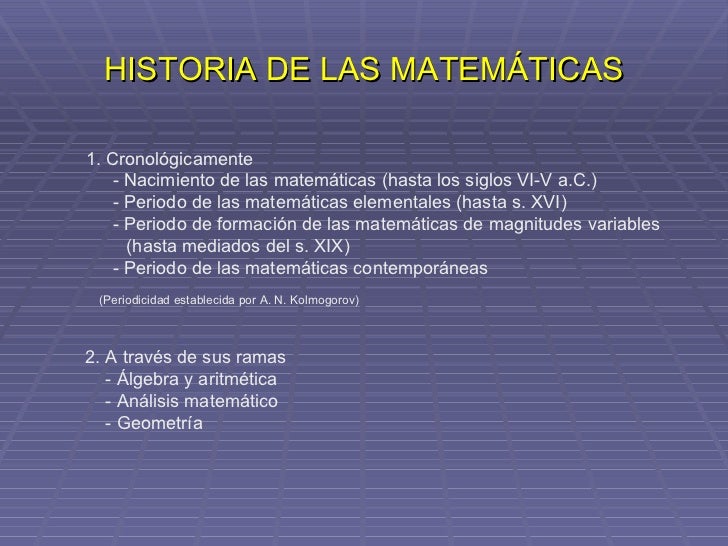 HISTORIA DE LAS MATEMÁTICAS

1. Cronológicamente
- Nacimiento de las matemáticas (hasta los siglos VI-V a.C.)
- Periodo de las matemáticas elementales (hasta s. XVI)
- Periodo de formación de las matemáticas de magnitudes variables (hasta mediados del s. XIX)
- Periodo de las matemáticas contemporáneas

(Periodicidad establecida por A. N. Kolmogorov)

2. A través de sus ramas
- Álgebra y aritmética
- Análisis matemático
- Geometría